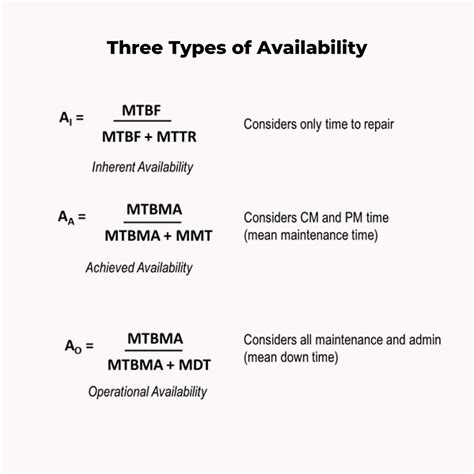 Three Types of Availability

$A_I = \frac{MTBF}{MTBF + MTTR}$ Considers only time to repair

Inherent Availability

$A_A = \frac{MTBMA}{MTBMA + MMT}$ Considers CM and PM time (mean maintenance time)

Achieved Availability

$A_O = \frac{MTBMA}{MTBMA + MDT}$ Considers all maintenance and admin (mean down time)

Operational Availability